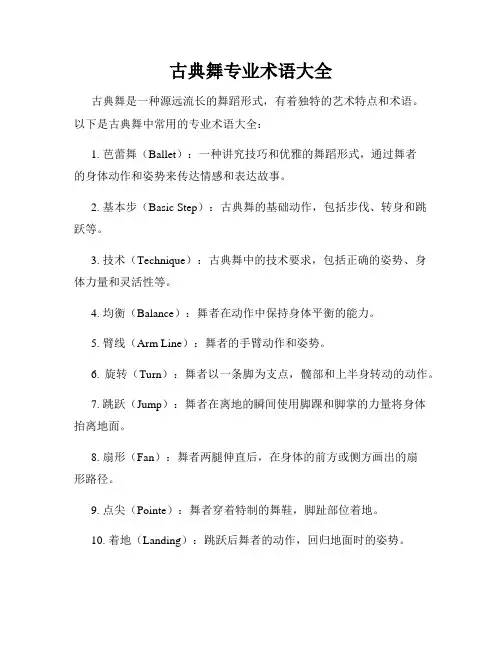 古典舞专业术语大全

古典舞是一种源远流长的舞蹈形式，有着独特的艺术特点和术语。以下是古典舞中常用的专业术语大全：

1. 芭蕾舞（Ballet）：一种讲究技巧和优雅的舞蹈形式，通过舞者的身体动作和姿势来传达情感和表达故事。

2. 基本步（Basic Step）：古典舞的基础动作，包括步伐、转身和跳跃等。

3. 技术（Technique）：古典舞中的技术要求，包括正确的姿势、身体力量和灵活性等。

4. 均衡（Balance）：舞者在动作中保持身体平衡的能力。

5. 臂线（Arm Line）：舞者的手臂动作和姿势。

6. 旋转（Turn）：舞者以一条脚为支点，髋部和上半身转动的动作。

7. 跳跃（Jump）：舞者在离地的瞬间使用脚踝和脚掌的力量将身体抬离地面。

8. 扇形（Fan）：舞者两腿伸直后，在身体的前方或侧方画出的扇形路径。

9. 点尖（Pointe）：舞者穿着特制的舞鞋，脚趾部位着地。

10. 着地（Landing）：跳跃后舞者的动作，回归地面时的姿势。